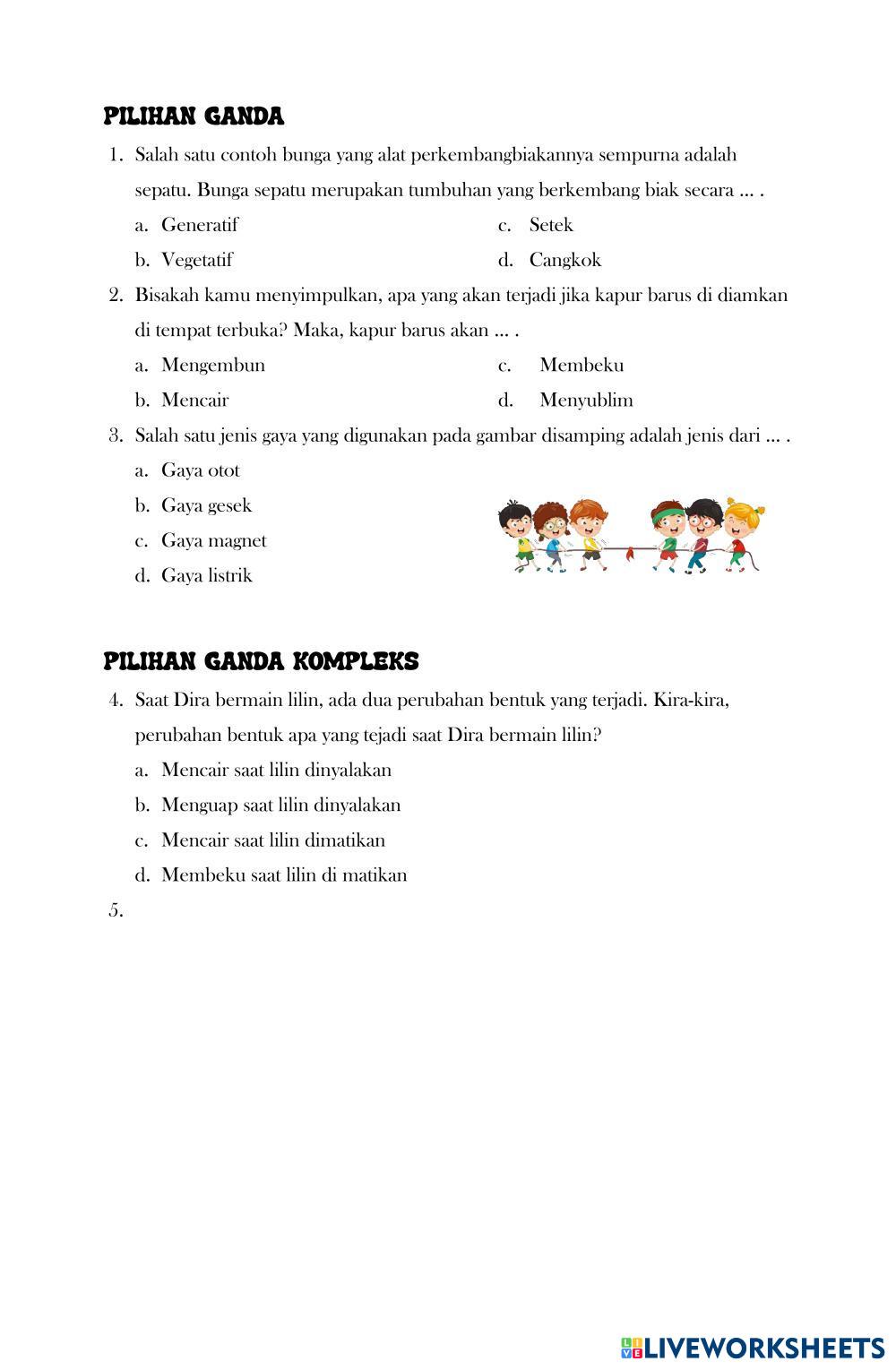 PILIHAN GANDA

1. Salah satu contoh bunga yang alat perkembangbiakannya sempurna adalah sepatu. Bunga sepatu merupakan tumbuhan yang berkembang biak secara ... .

a. Generatif

b. Vegetatif

c. Setek

d. Cangkok

2. Bisakah kamu menyimpulkan, apa yang akan terjadi jika kapur barus di diamkan di tempat terbuka? Maka, kapur barus akan ... .

a. Mengembun

b. Mencair

c. Membeku

d. Menyublim

3. Salah satu jenis gaya yang digunakan pada gambar disamping adalah jenis dari ... .

a. Gaya otot

b. Gaya gesek

c. Gaya magnet

d. Gaya listrik

PILIHAN GANDA KOMPLEKS

4. Saat Dira bermain lilin, ada dua perubahan bentuk yang terjadi. Kira-kira, perubahan bentuk apa yang tejadi saat Dira bermain lilin?

a. Mencair saat lilin dinyalakan

b. Menguap saat lilin dinyalakan

c. Mencair saat lilin dimatikan

d. Membeku saat lilin di matikan

5.

LIVEWORKSHEETS